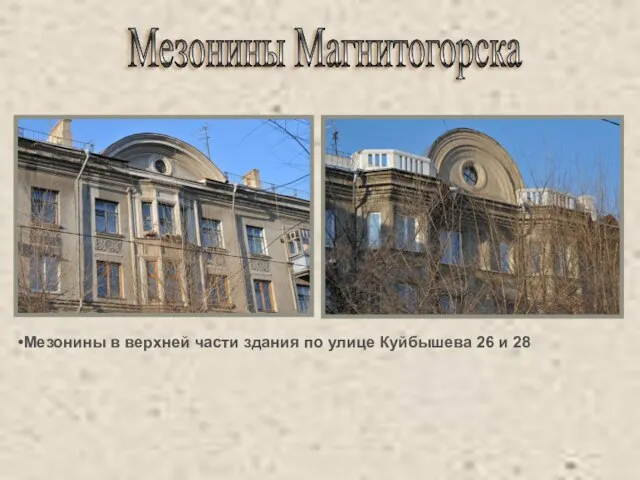 Мезонины Магнитогорска

•Мезонины в верхней части здания по улице Куйбышева 26 и 28